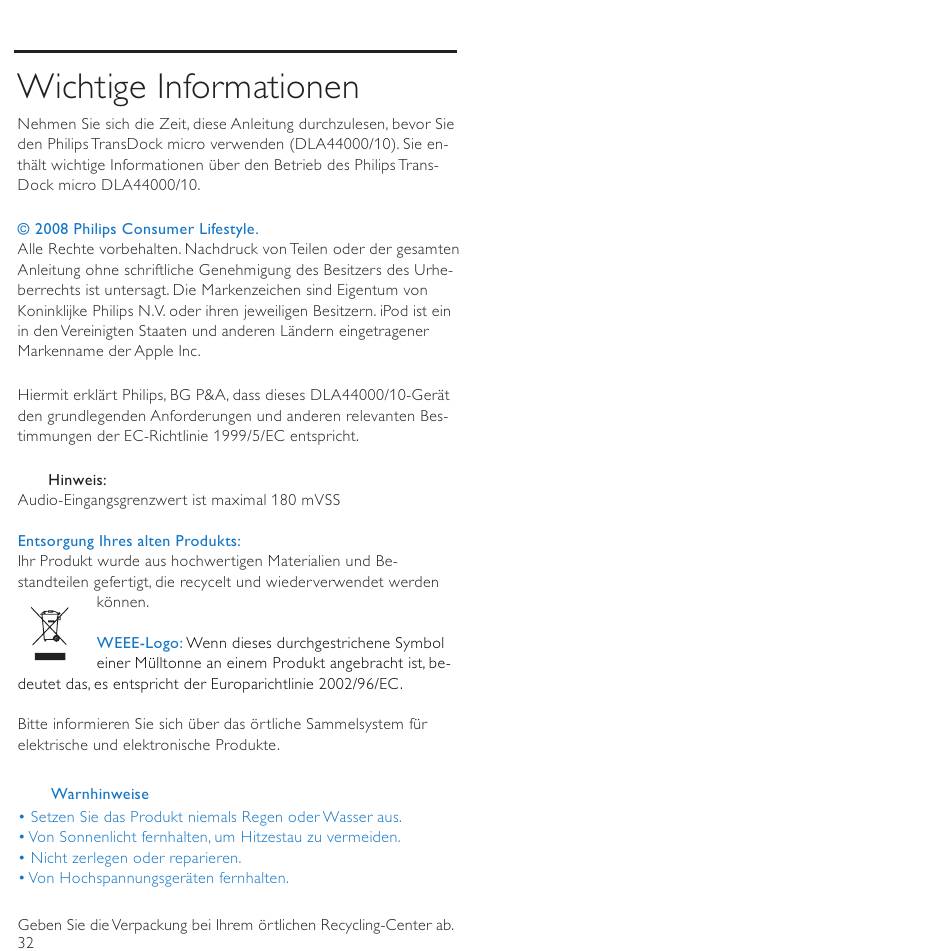 Wichtige Informationen

Nehmen Sie sich die Zeit, diese Anleitung durchzulesen, bevor Sie den Philips TransDock micro verwenden (DLA44000/10). Sie enthält wichtige Informationen über den Betrieb des Philips TransDock micro DLA44000/10.

© 2008 Philips Consumer Lifestyle.
Alle Rechte vorbehalten. Nachdruck von Teilen oder der gesamten Anleitung ohne schriftliche Genehmigung des Besitzers des Urheberrechts ist untersagt. Die Markenzeichen sind Eigentum von Koninklijke Philips N.V. oder ihren jeweiligen Besitzern. iPod ist ein in den Vereinigten Staaten und anderen Ländern eingetragener Markenname der Apple Inc.

Hiermit erklärt Philips, BG P&A, dass dieses DLA44000/10-Gerät den grundlegenden Anforderungen und anderen relevanten Bestimmungen der EC-Richtlinie 1999/5/EC entspricht.

Hinweis:
Audio-Eingangsgrenzwert ist maximal 180 mVSS

Entsorgung Ihres alten Produkts:
Ihr Produkt wurde aus hochwertigen Materialien und Bestandteilen gefertigt, die recycelt und wiederverwendet werden können.

WEEE-Logo: Wenn dieses durchgestrichene Symbol einer Mülltonne an einem Produkt angebracht ist, bedeutet das, es entspricht der Europarichtlinie 2002/96/EC.

Bitte informieren Sie sich über das örtliche Sammelsystem für elektrische und elektronische Produkte.

Warnhinweise
• Setzen Sie das Produkt niemals Regen oder Wasser aus.
• Von Sonnenlicht fernhalten, um Hitzestau zu vermeiden.
• Nicht zerlegen oder reparieren.
• Von Hochspannungsgeräten fernhalten.

Geben Sie die Verpackung bei Ihrem örtlichen Recycling-Center ab.
32